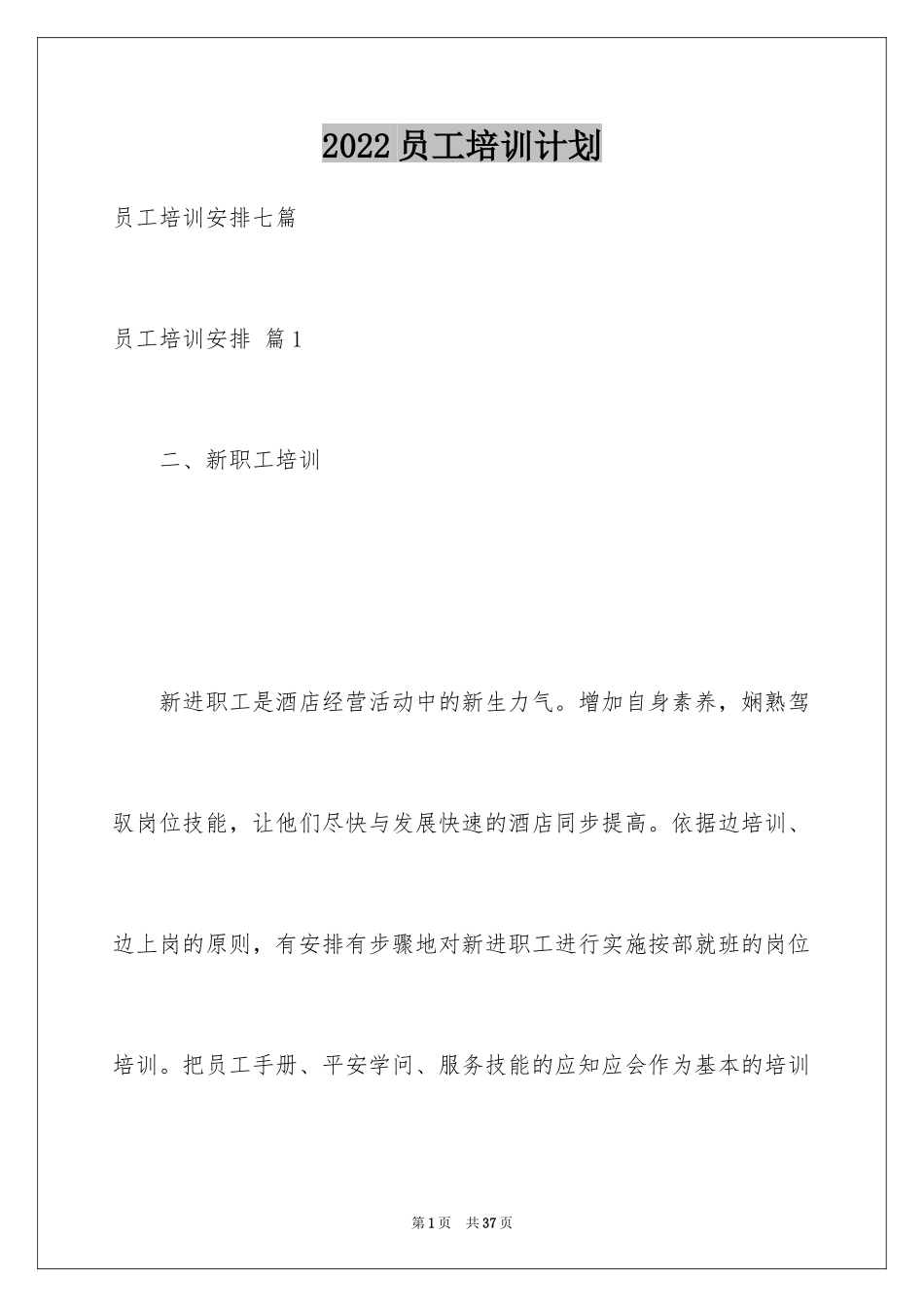 2022员工培训计划

员工培训安排七篇

员工培训安排 篇1

二、新职工培训

新进职工是酒店经营活动中的新生力气。增加自身素养，娴熟驾驭岗位技能，让他们尽快与发展快速的酒店同步提高。依据边培训、边上岗的原则，有安排有步骤地对新进职工进行实施按部就班的岗位培训。把员工手册、平安学问、服务技能的应知应会作为基本的培训

第1页 共37页